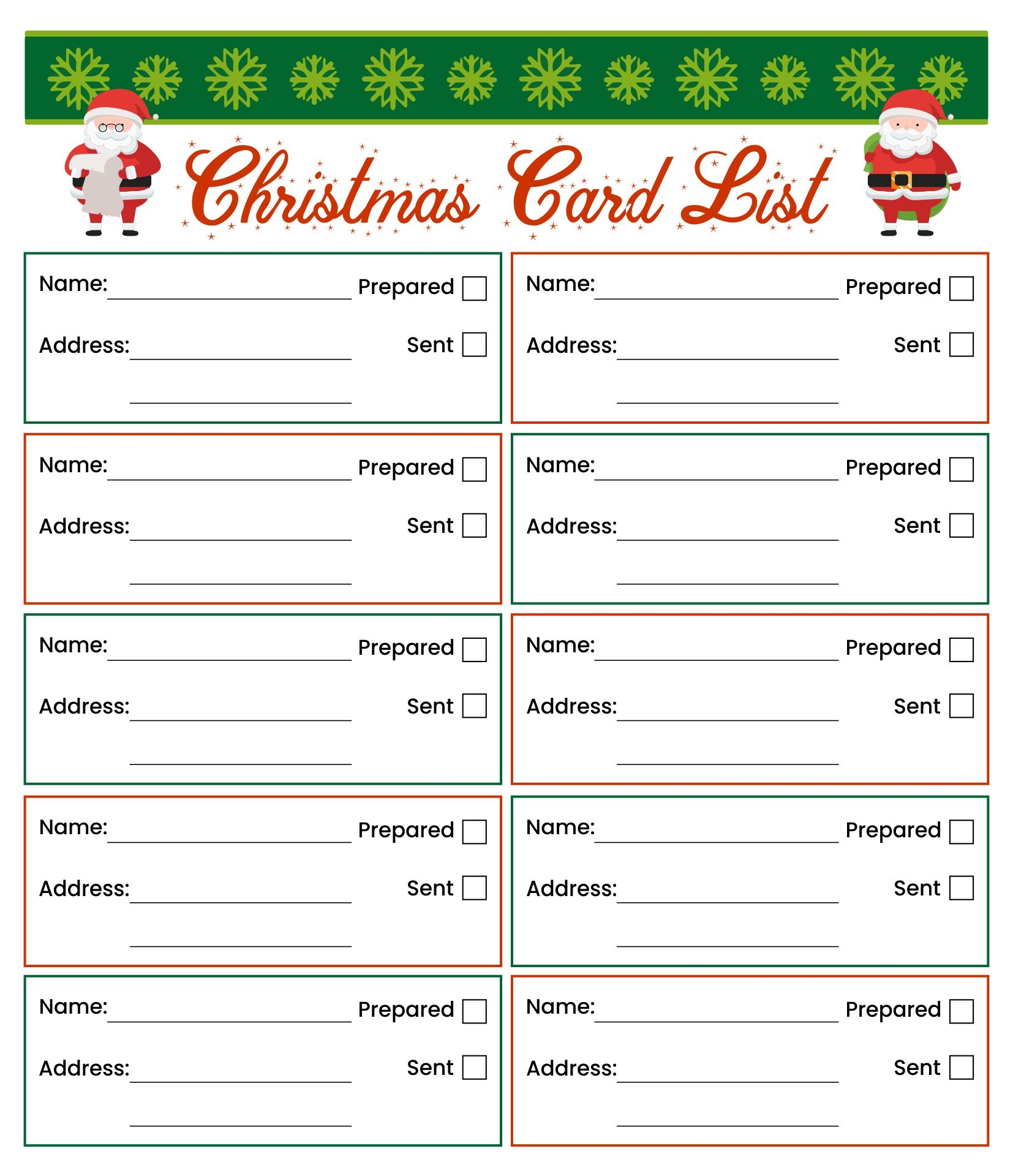 Christmas Card List

Name: ____ Prepared ☐
Address: ____ Sent ☐
____

Name: ____ Prepared ☐
Address: ____ Sent ☐
____

Name: ____ Prepared ☐
Address: ____ Sent ☐
____

Name: ____ Prepared ☐
Address: ____ Sent ☐
____

Name: ____ Prepared ☐
Address: ____ Sent ☐
____

Name: ____ Prepared ☐
Address: ____ Sent ☐
____

Name: ____ Prepared ☐
Address: ____ Sent ☐
____

Name: ____ Prepared ☐
Address: ____ Sent ☐
____

Name: ____ Prepared ☐
Address: ____ Sent ☐
____

Name: ____ Prepared ☐
Address: ____ Sent ☐
____